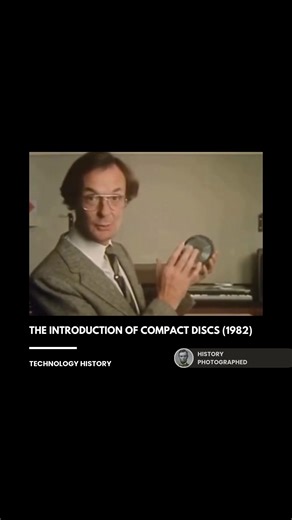 THE INTRODUCTION OF COMPACT DISCS (1982)

TECHNOLOGY HISTORY

HISTORY PHOTOGRAPHED